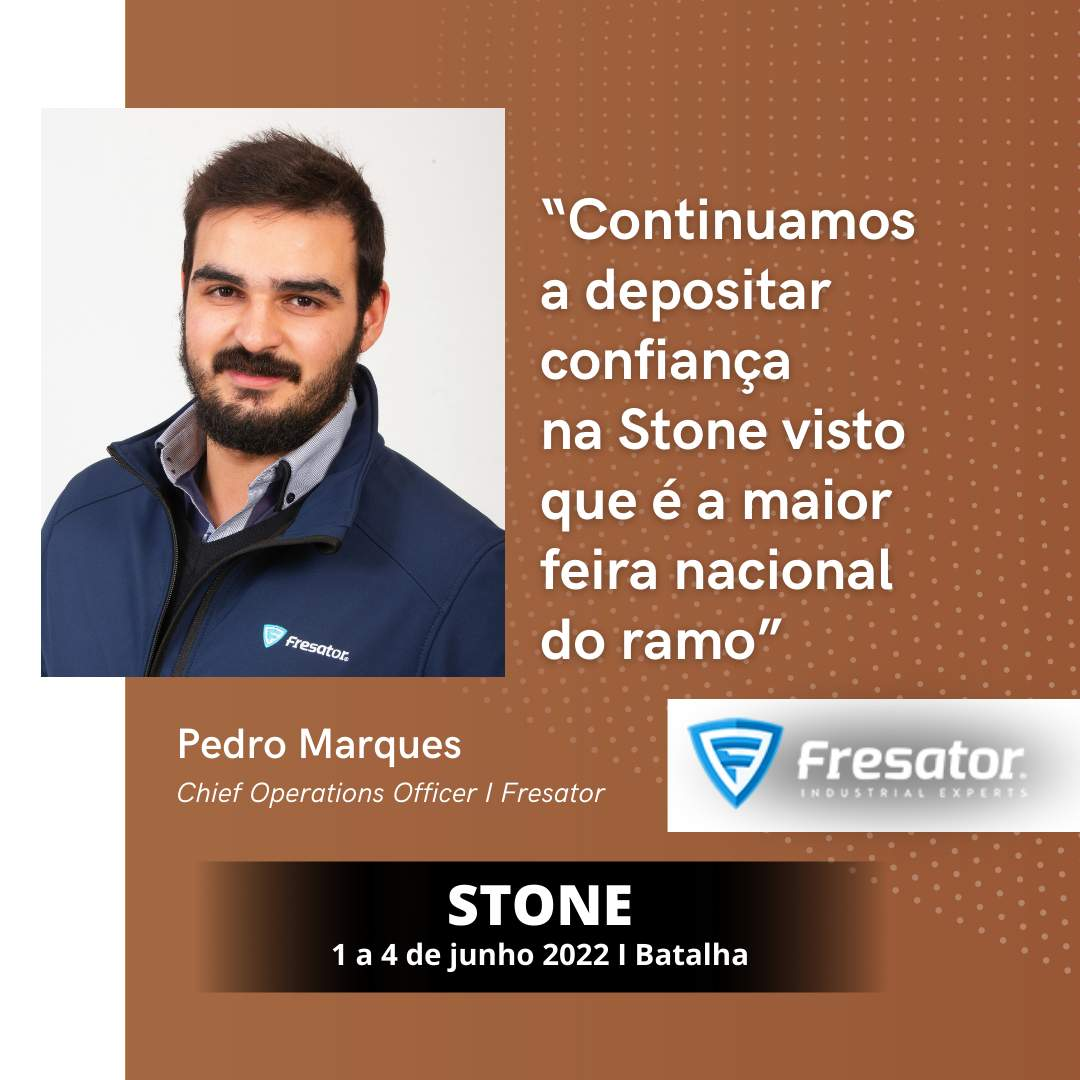 Fresator

“Continuamos a depositar confiança na Stone visto que é a maior feira nacional do ramo”

Pedro Marques
Chief Operations Officer I Fresator

Fresator
INDUSTRIAL EXPERTS

STONE
1 a 4 de junho 2022 I Batalha